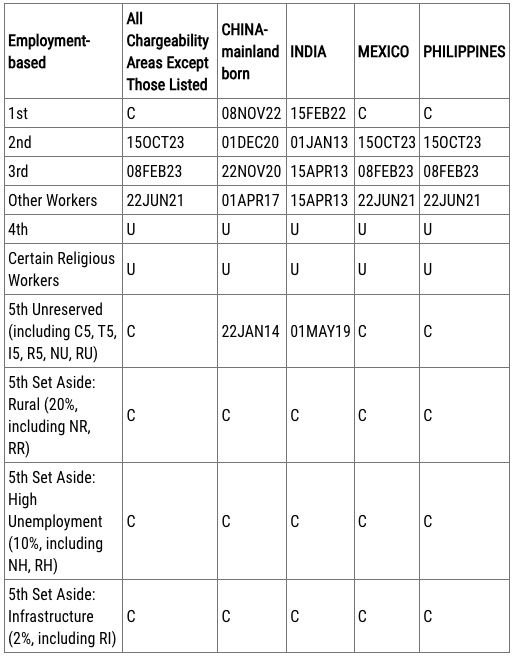 | Employment-based | All Chargeability Areas Except Those Listed | CHINA-mainland born | INDIA | MEXICO | PHILIPPINES |
|---|---|---|---|---|---|
| 1st | C | 08NOV22 | 15FEB22 | C | C |
| 2nd | 15OCT23 | 01DEC20 | 01JAN13 | 15OCT23 | 15OCT23 |
| 3rd | 08FEB23 | 22NOV20 | 15APR13 | 08FEB23 | 08FEB23 |
| Other Workers | 22JUN21 | 01APR17 | 15APR13 | 22JUN21 | 22JUN21 |
| 4th | U | U | U | U | U |
| Certain Religious Workers | U | U | U | U | U |
| 5th Unreserved (including C5, T5, I5, R5, NU, RU) | C | 22JAN14 | 01MAY19 | C | C |
| 5th Set Aside: Rural (20%, including NR, RR) | C | C | C | C | C |
| 5th Set Aside: High Unemployment (10%, including NH, RH) | C | C | C | C | C |
| 5th Set Aside: Infrastructure (2%, including RI) | C | C | C | C | C |